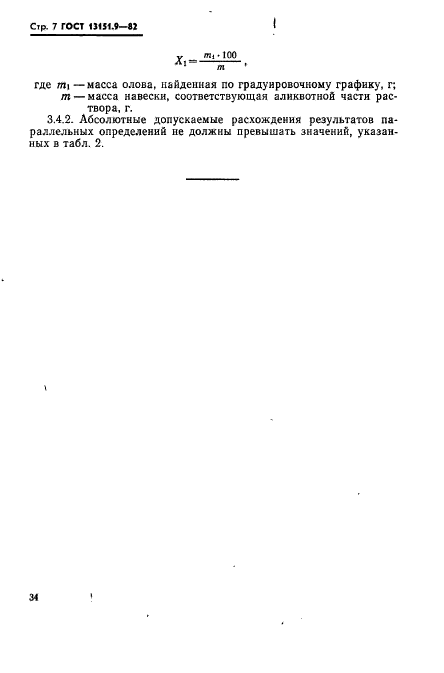 Стр. 7 ГОСТ 13151.9—82

$X_1 = \frac{m_1 \cdot 100}{m}$,

где $m_1$ — масса олова, найденная по градуировочному графику, г;
$m$ — масса навески, соответствующая аликвотной части раствора, г.

3.4.2. Абсолютные допускаемые расхождения результатов параллельных определений не должны превышать значений, указанных в табл. 2.

34